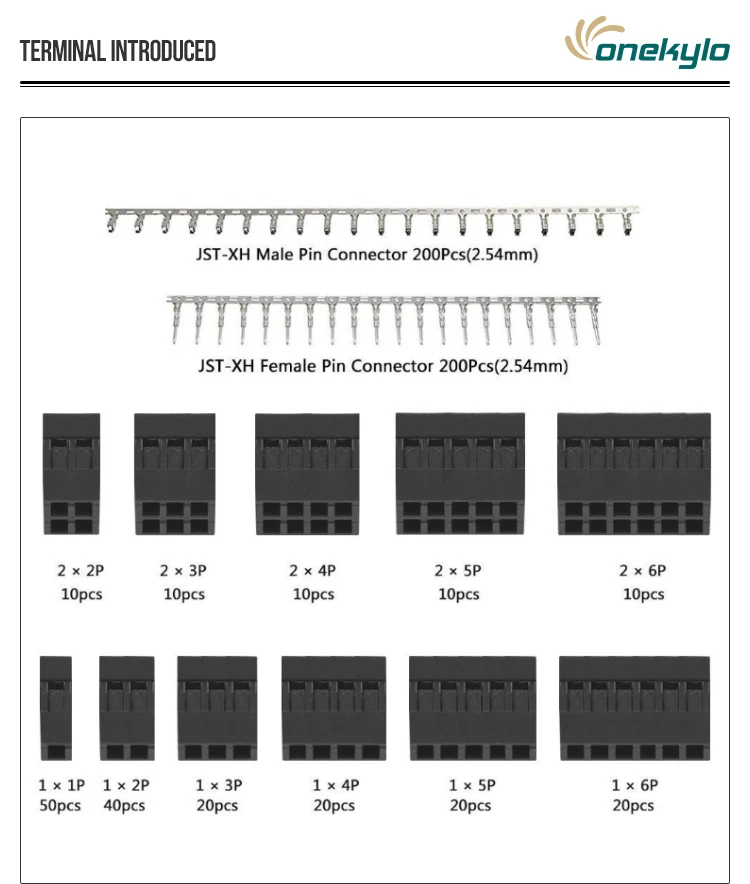 TERMINAL INTRODUCED

onekylo

JST-XH Male Pin Connector 200Pcs(2.54mm)

JST-XH Female Pin Connector 200Pcs(2.54mm)

2 × 2P
10pcs

2 × 3P
10pcs

2 × 4P
10pcs

2 × 5P
10pcs

2 × 6P
10pcs

1 × 1P
50pcs

1 × 2P
40pcs

1 × 3P
20pcs

1 × 4P
20pcs

1 × 5P
20pcs

1 × 6P
20pcs